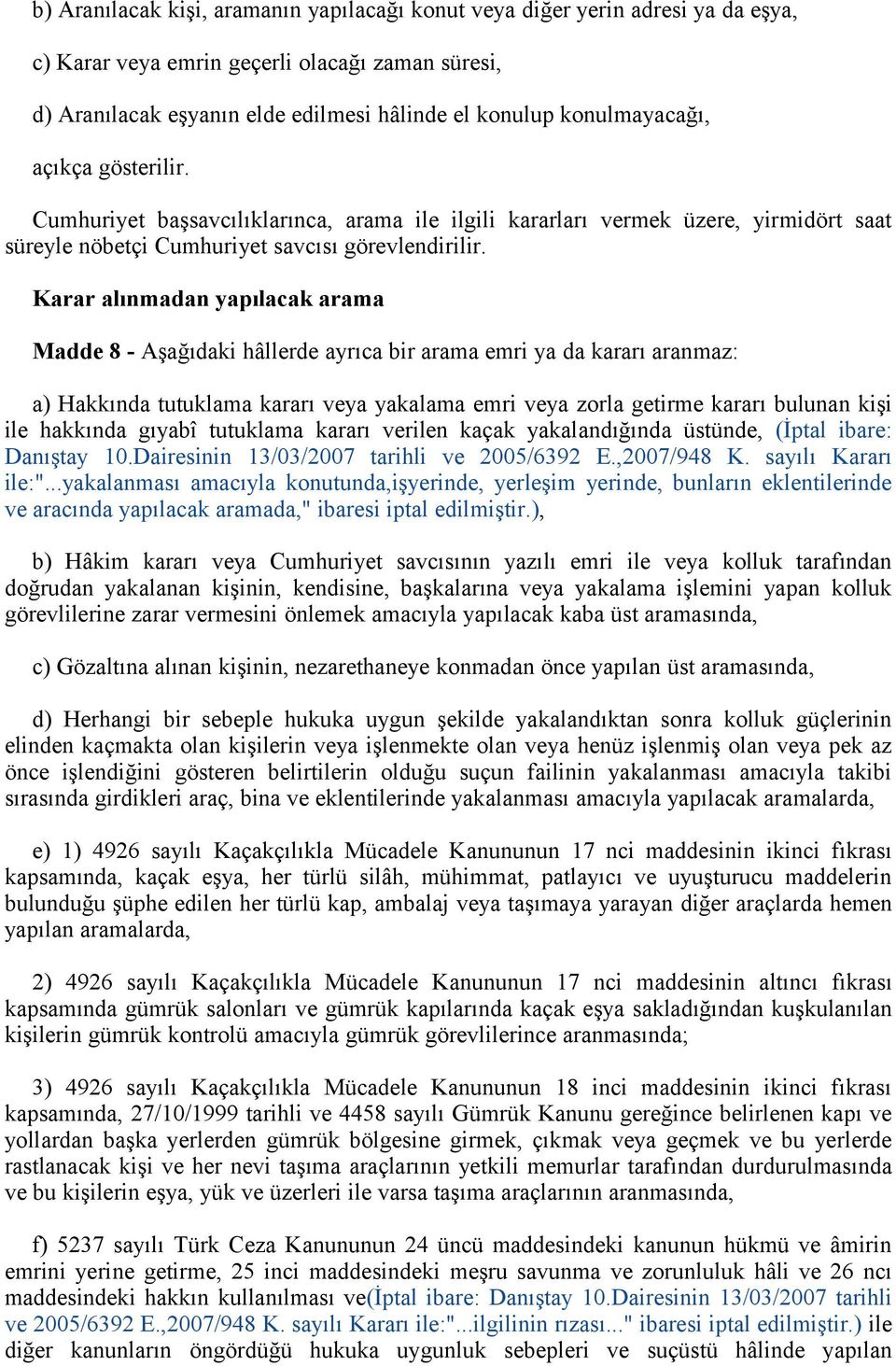 b) Aranılacak kişi, aramanın yapılacağı konut veya diğer yerin adresi ya da eşya,

c) Karar veya emrin geçerli olacağı zaman süresi,

d) Aranılacak eşyanın elde edilmesi hâlinde el konulup konulmayacağı,

açıkça gösterilir.

Cumhuriyet başsavcılıklarınca, arama ile ilgili kararları vermek üzere, yirmidört saat süreyle nöbetçi Cumhuriyet savcısı görevlendirilir.

Karar alınmadan yapılacak arama

Madde 8 - Aşağıdaki hâllerde ayrıca bir arama emri ya da kararı aranmaz:

a) Hakkında tutuklama kararı veya yakalama emri veya zorla getirme kararı bulunan kişi ile hakkında gıyabî tutuklama kararı verilen kaçak yakalandığında üstünde, (İptal ibare: Danıştay 10.Dairesinin 13/03/2007 tarihli ve 2005/6392 E.,2007/948 K. sayılı Kararı ile:"...yakalanması amacıyla konutunda,işyerinde, yerleşim yerinde, bunların eklentilerinde ve aracında yapılacak aramada," ibaresi iptal edilmiştir.),

b) Hâkim kararı veya Cumhuriyet savcısının yazılı emri ile veya kolluk tarafından doğrudan yakalanan kişinin, kendisine, başkalarına veya yakalama işlemini yapan kolluk görevlilerine zarar vermesini önlemek amacıyla yapılacak kaba üst aramasında,

c) Gözaltına alınan kişinin, nezarethaneye konmadan önce yapılan üst aramasında,

d) Herhangi bir sebeple hukuka uygun şekilde yakalandıktan sonra kolluk güçlerinin elinden kaçmakta olan kişilerin veya işlenmekte olan veya henüz işlenmiş olan veya pek az önce işlendiğini gösteren belirtilerin olduğu suçun failinin yakalanması amacıyla takibi sırasında girdikleri araç, bina ve eklentilerinde yakalanması amacıyla yapılacak aramalarda,

e) 1) 4926 sayılı Kaçakçılıkla Mücadele Kanununun 17 nci maddesinin ikinci fıkrası kapsamında, kaçak eşya, her türlü silâh, mühimmat, patlayıcı ve uyuşturucu maddelerin bulunduğu şüphe edilen her türlü kap, ambalaj veya taşımaya yarayan diğer araçlarda hemen yapılan aramalarda,

2) 4926 sayılı Kaçakçılıkla Mücadele Kanununun 17 nci maddesinin altıncı fıkrası kapsamında gümrük salonları ve gümrük kapılarında kaçak eşya sakladığından kuşkulanılan kişilerin gümrük kontrolü amacıyla gümrük görevlilerince aranmasında;

3) 4926 sayılı Kaçakçılıkla Mücadele Kanununun 18 inci maddesinin ikinci fıkrası kapsamında, 27/10/1999 tarihli ve 4458 sayılı Gümrük Kanunu gereğince belirlenen kapı ve yollardan başka yerlerden gümrük bölgesine girmek, çıkmak veya geçmek ve bu yerlerde rastlanacak kişi ve her nevi taşıma araçlarının yetkili memurlar tarafından durdurulmasında ve bu kişilerin eşya, yük ve üzerleri ile varsa taşıma araçlarının aranmasında,

f) 5237 sayılı Türk Ceza Kanununun 24 üncü maddesindeki kanunun hükmü ve âmirin emrini yerine getirme, 25 inci maddesindeki meşru savunma ve zorunluluk hâli ve 26 ncı maddesindeki hakkın kullanılması ve(İptal ibare: Danıştay 10.Dairesinin 13/03/2007 tarihli ve 2005/6392 E.,2007/948 K. sayılı Kararı ile:"...ilgilinin rızası..." ibaresi iptal edilmiştir.) ile diğer kanunların öngördüğü hukuka uygunluk sebepleri ve suçüstü hâlinde yapılan